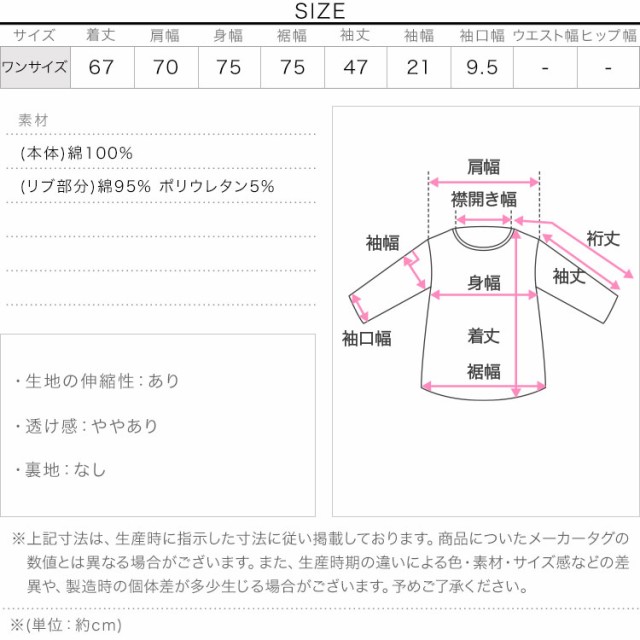 SIZE

| サイズ | 着丈 | 肩幅 | 身幅 | 裾幅 | 袖丈 | 袖幅 | 袖口幅 | ウエスト幅 | ヒップ幅 |
|---|---|---|---|---|---|---|---|---|---|
| ワンサイズ | 67 | 70 | 75 | 75 | 47 | 21 | 9.5 | - | - |

素材

(本体)綿100%

(リブ部分)綿95% ポリウレタン5%

・生地の伸縮性：あり

・透け感：ややあり

・裏地：なし

肩幅
襟開き幅
袖幅
裄丈
袖丈
身幅
袖口幅
着丈
裾幅

※上記寸法は、生産時に指示した寸法に従い掲載しております。商品についたメーカータグの数値とは異なる場合がございます。また、生産時期の違いによる色・素材・サイズ感などの差異や、製造時の個体差が多少生じる場合がございます。予めご了承ください。

※(単位：約cm)